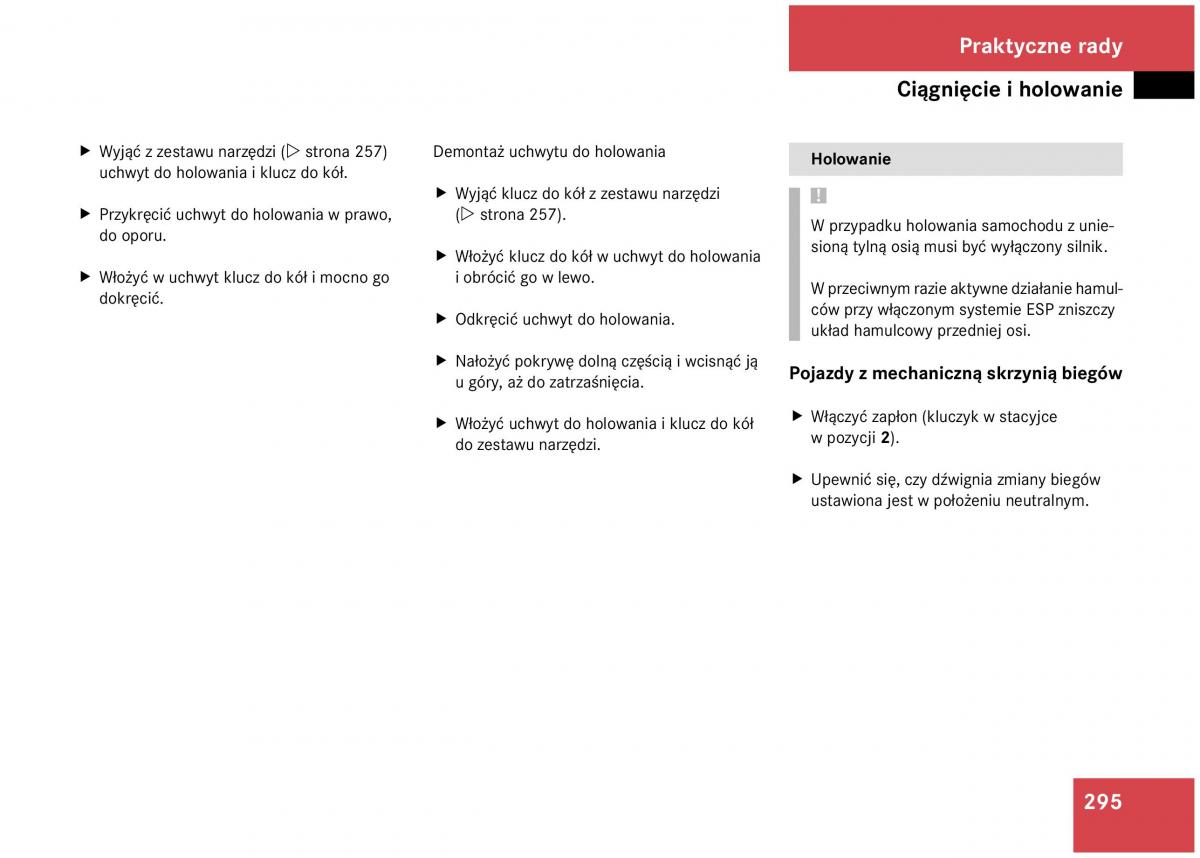 Praktyczne rady

Ciągnięcie i holowanie

▶ Wyjąć z zestawu narzędzi (▷ strona 257) uchwyt do holowania i klucz do kół.

▶ Przykręcić uchwyt do holowania w prawo, do oporu.

▶ Włożyć w uchwyt klucz do kół i mocno go dokręcić.

Demontaż uchwytu do holowania

▶ Wyjąć klucz do kół z zestawu narzędzi (▷ strona 257).

▶ Włożyć klucz do kół w uchwyt do holowania i obrócić go w lewo.

▶ Odkręcić uchwyt do holowania.

▶ Nałożyć pokrywę dolną częścią i wcisnąć ją u góry, aż do zatrzaśnięcia.

▶ Włożyć uchwyt do holowania i klucz do kół do zestawu narzędzi.

Holowanie

!

W przypadku holowania samochodu z uniesioną tylną osią musi być wyłączony silnik.

W przeciwnym razie aktywne działanie hamulców przy włączonym systemie ESP zniszczy układ hamulcowy przedniej osi.

Pojazdy z mechaniczną skrzynią biegów

▶ Włączyć zapłon (kluczyk w stacyjce w pozycji 2).

▶ Upewnić się, czy dźwignia zmiany biegów ustawiona jest w położeniu neutralnym.

295